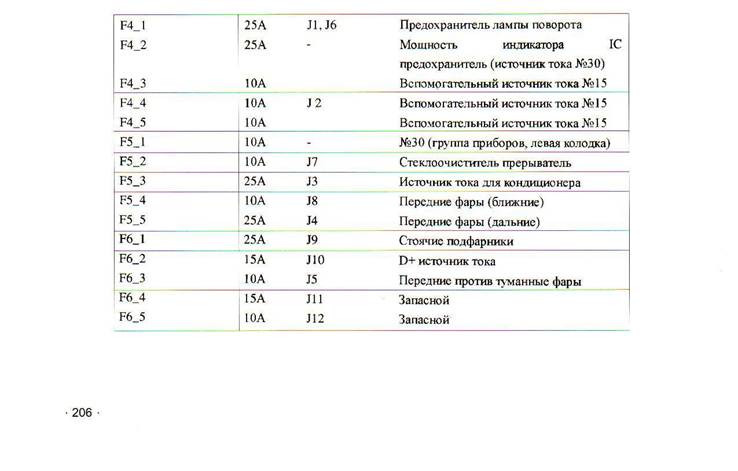 | | | | |
|---|---|---|---|
| F4_1 | 25A | J1, J6 | Предохранитель лампы поворота |
| F4_2 | 25A | - | Мощность индикатора IC предохранитель (источник тока №30) |
| F4_3 | 10A | | Вспомогательный источник тока №15 |
| F4_4 | 10A | J 2 | Вспомогательный источник тока №15 |
| F4_5 | 10A | | Вспомогательный источник тока №15 |
| F5_1 | 10A | - | №30 (группа приборов, левая колодка) |
| F5_2 | 10A | J7 | Стеклоочиститель прерыватель |
| F5_3 | 25A | J3 | Источник тока для кондиционера |
| F5_4 | 10A | J8 | Передние фары (ближние) |
| F5_5 | 25A | J4 | Передние фары (дальние) |
| F6_1 | 25A | J9 | Стоячие подфарники |
| F6_2 | 15A | J10 | D+ источник тока |
| F6_3 | 10A | J5 | Передние против туманные фары |
| F6_4 | 15A | J11 | Запасной |
| F6_5 | 10A | J12 | Запасной |

· 206 ·